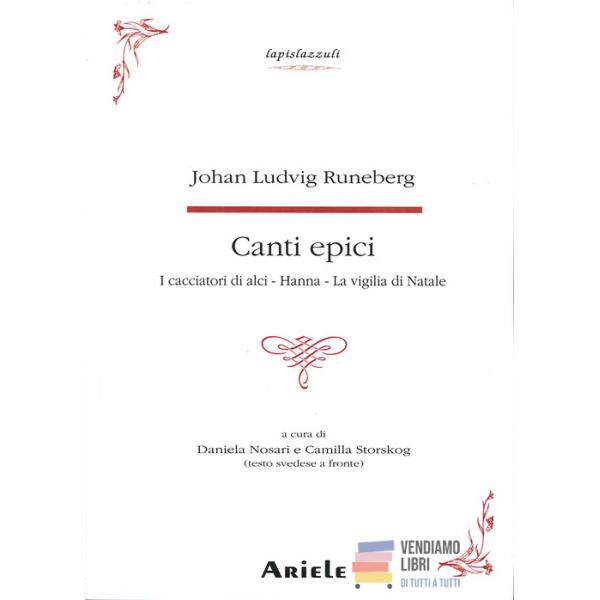 lapislazzuli

Johan Ludvig Runeberg

Canti epici

I cacciatori di alci - Hanna - La vigilia di Natale

a cura di
Daniela Nosari e Camilla Storskog
(testo svedese a fronte)

Ariele

VENDIAMO LIBRI
DI TUTTI A TUTTI